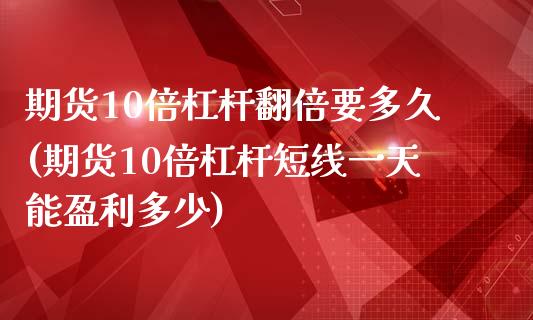 期货10倍杠杆翻倍要多久(期货10倍杠杆短线一天能盈利多少)